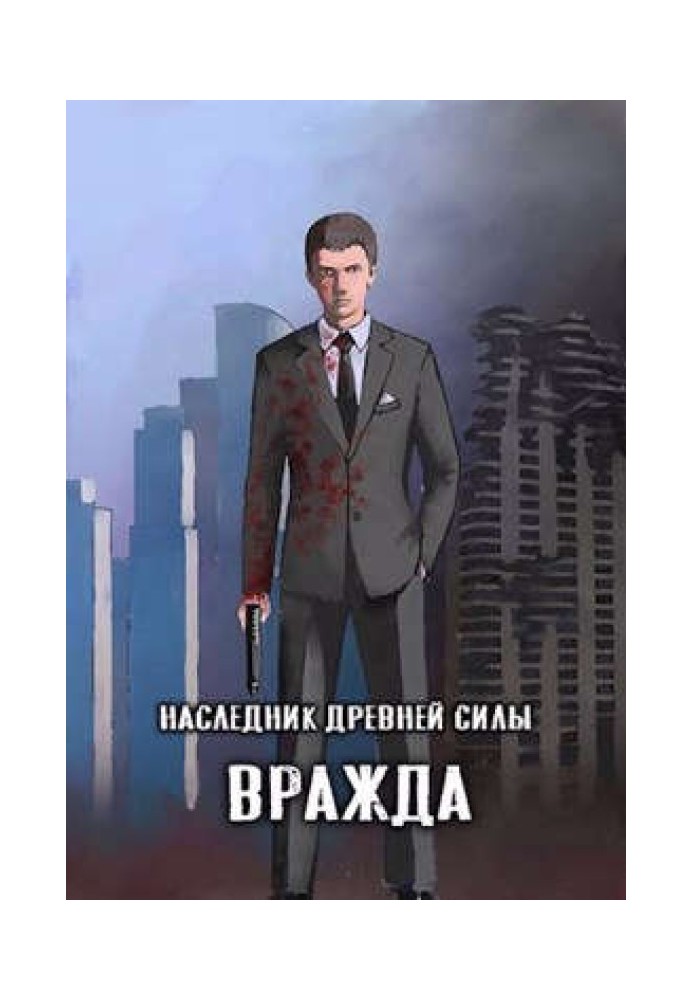 НАСЛЕДНИК ДРЕВНЕЙ СИЛЫ

ВРАЖДА